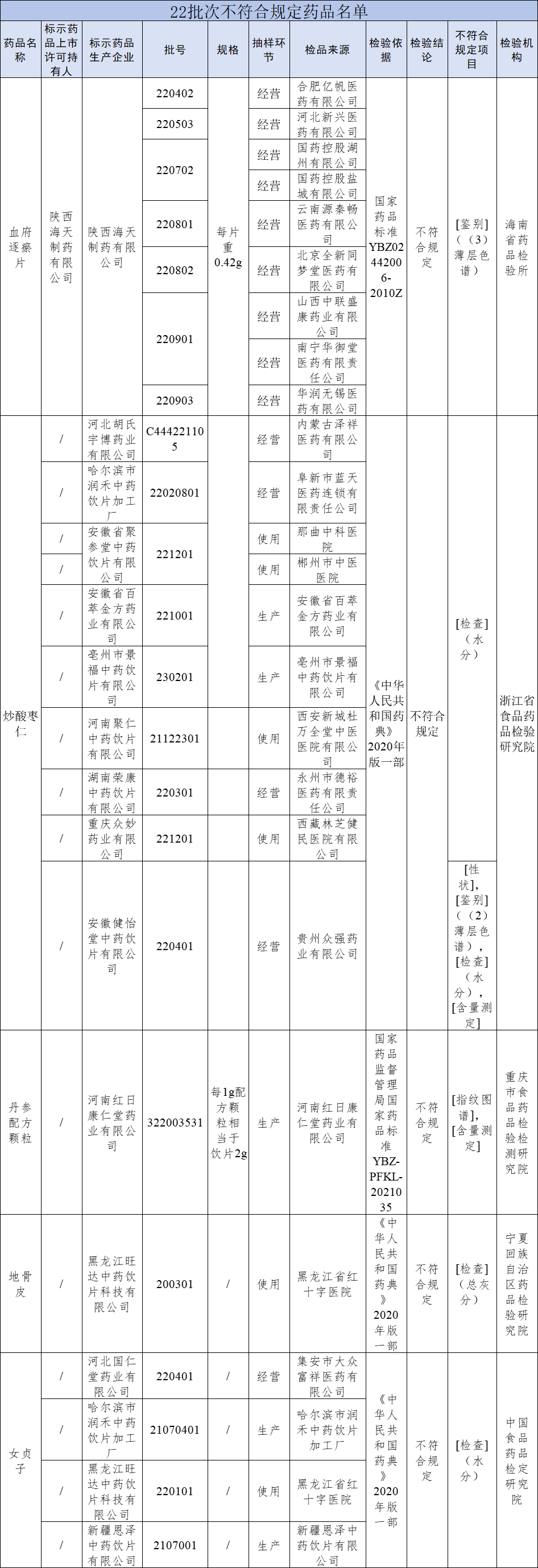 22批次不符合规定药品名单

| 药品名称 | 标示药品上市许可持有人 | 标示药品生产企业 | 批号 | 规格 | 抽样环节 | 检品来源 | 检验依据 | 检验结论 | 不符合规定项目 | 检验机构 |
|---|---|---|---|---|---|---|---|---|---|---|
| 血府逐瘀片 | 陕西海天制药有限公司 | 陕西海天制药有限公司 | 220402 | 每片重0.42g | 经营 | 合肥亿帆医药有限公司 | 国家药品标准YBZ02442006-2010Z | 不符合规定 | [鉴别]（（3）薄层色谱） | 海南省药品检验所 |
| | | | 220503 | | 经营 | 河北新兴医药有限公司 | | | | |
| | | | 220702 | | 经营 | 国药控股湖州有限公司 | | | | |
| | | | | | 经营 | 国药控股盐城有限公司 | | | | |
| | | | 220801 | | 经营 | 云南源泰畅医药有限公司 | | | | |
| | | | 220802 | | 经营 | 北京全新同梦堂医药有限公司 | | | | |
| | | | 220901 | | 经营 | 山西中联盛康药业有限公司 | | | | |
| | | | | | 经营 | 南宁华御堂医药有限责任公司 | | | | |
| | | | 220903 | | 经营 | 华润无锡医药有限公司 | | | | |
| 炒酸枣仁 | / | 河北胡氏宇博药业有限公司 | C444221105 | | 经营 | 内蒙古泽祥医药有限公司 | 《中华人民共和国药典》2020年版一部 | 不符合规定 | [检查]（水分） | 浙江省食品药品检验研究院 |
| | / | 哈尔滨市润禾中药饮片加工厂 | 22020801 | | 经营 | 阜新市蓝天医药连锁有限责任公司 | | | | |
| | / | 安徽省聚参堂中药饮片有限公司 | 221201 | | 使用 | 那曲中科医院 | | | | |
| | / | | | | 使用 | 郴州市中医医院 | | | | |
| | / | 安徽省百萃金方药业有限公司 | 221001 | | 生产 | 安徽省百萃金方药业有限公司 | | | | |
| | / | 亳州市景福中药饮片有限公司 | 230201 | | 生产 | 亳州市景福中药饮片有限公司 | | | | |
| | / | 河南聚仁中药饮片有限公司 | 21122301 | | 使用 | 西安新城杜万全堂中医医院有限公司 | | | | |
| | / | 湖南荣康中药饮片有限公司 | 220301 | | 经营 | 永州市德裕医药有限责任公司 | | | | |
| | / | 重庆众妙药业有限公司 | 221201 | | 使用 | 西藏林芝健民医院有限公司 | | | | |
| | / | 安徽健怡堂中药饮片有限公司 | 220401 | | 经营 | 贵州众强药业有限公司 | | | [性状]，[鉴别]（（2）薄层色谱），[检查]（水分），[含量测定] | |
| 丹参配方颗粒 | / | 河南红日康仁堂药业有限公司 | 322003531 | 每1g配方颗粒相当于饮片2g | 生产 | 河南红日康仁堂药业有限公司 | 国家药品监督管理局国家药品标准YBZ-PFKL-2021035 | 不符合规定 | [指纹图谱]，[含量测定] | 重庆市食品药品检验检测研究院 |
| 地骨皮 | / | 黑龙江旺达中药饮片科技有限公司 | 200301 | / | 使用 | 黑龙江省红十字医院 | 《中华人民共和国药典》2020年版一部 | 不符合规定 | [检查]（总灰分） | 宁夏回族自治区药品检验研究院 |
| 女贞子 | / | 河北国仁堂药业有限公司 | 220401 | / | 经营 | 集安市大众富祥医药有限公司 | 《中华人民共和国药典》2020年版一部 | 不符合规定 | [检查]（水分） | 中国食品药品检定研究院 |
| | / | 哈尔滨市润禾中药饮片加工厂 | 21070401 | / | 生产 | 哈尔滨市润禾中药饮片加工厂 | | | | |
| | / | 黑龙江旺达中药饮片科技有限公司 | 220101 | / | 使用 | 黑龙江省红十字医院 | | | | |
| | / | 新疆恩泽中药饮片有限公司 | 2107001 | / | 生产 | 新疆恩泽中药饮片有限公司 | | | | |